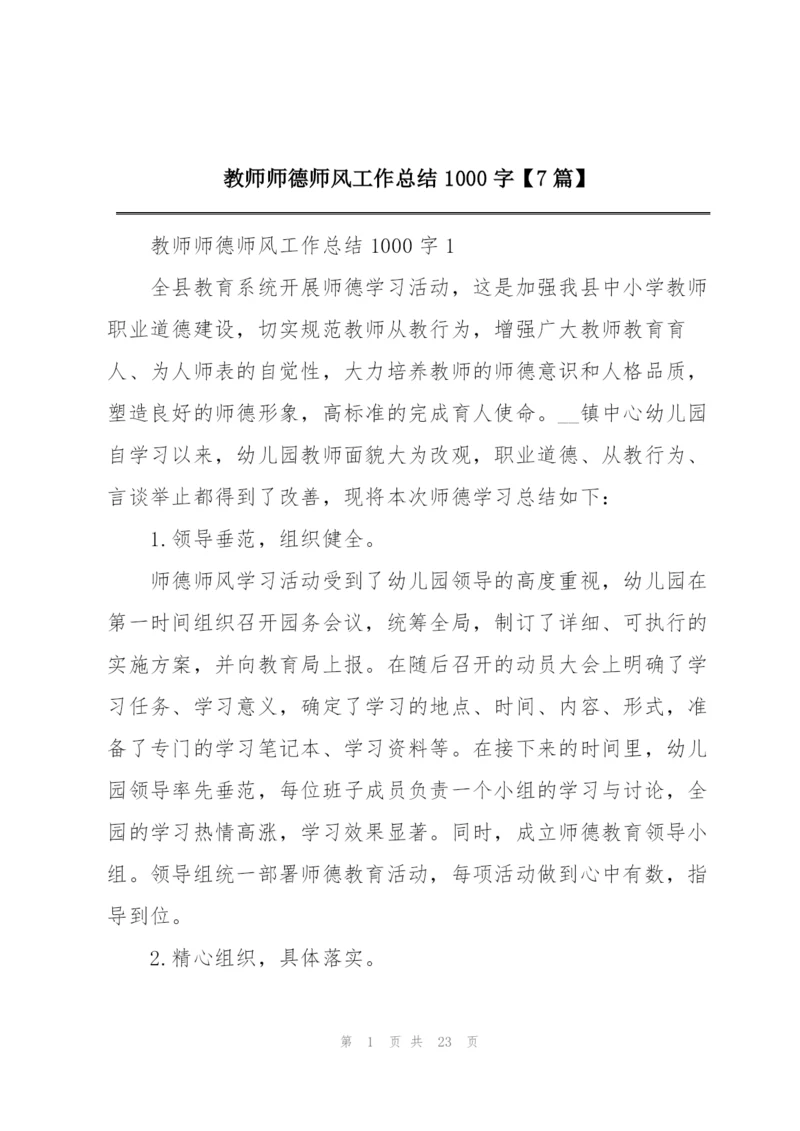 教师师德师风工作总结 1000 字【7 篇】

教师师德师风工作总结 1000 字 1

全县教育系统开展师德学习活动，这是加强我县中小学教师职业道德建设，切实规范教师从教行为，增强广大教师教育育人、为人师表的自觉性，大力培养教师的师德意识和人格品质，塑造良好的师德形象，高标准的完成育人使命。__镇中心幼儿园自学习以来，幼儿园教师面貌大为改观，职业道德、从教行为、言谈举止都得到了改善，现将本次师德学习总结如下：

1.领导垂范，组织健全。

师德师风学习活动受到了幼儿园领导的高度重视，幼儿园在第一时间组织召开园务会议，统筹全局，制订了详细、可执行的实施方案，并向教育局上报。在随后召开的动员大会上明确了学习任务、学习意义，确定了学习的地点、时间、内容、形式，准备了专门的学习笔记本、学习资料等。在接下来的时间里，幼儿园领导率先垂范，每位班子成员负责一个小组的学习与讨论，全园的学习热情高涨，学习效果显著。同时，成立师德教育领导小组。领导组统一部署师德教育活动，每项活动做到心中有数，指导到位。

2.精心组织，具体落实。

第 1 页 共 23 页